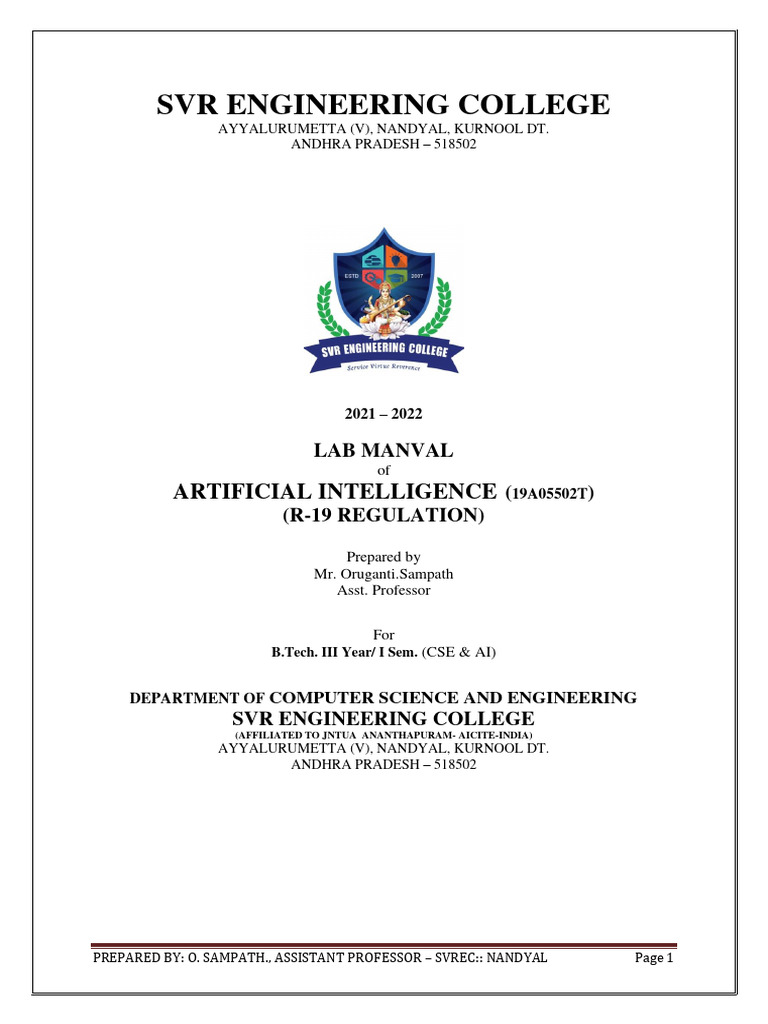 SVR ENGINEERING COLLEGE
AYYALURUMETTA (V), NANDYAL, KURNOOL DT.
ANDHRA PRADESH – 518502

ESTD 2007
SVR ENGINEERING COLLEGE
Service Virtue Reverence

2021 – 2022

LAB MANVAL
of
ARTIFICIAL INTELLIGENCE (19A05502T)
(R-19 REGULATION)

Prepared by
Mr. Oruganti.Sampath
Asst. Professor

For
B.Tech. III Year/ I Sem. (CSE & AI)

DEPARTMENT OF COMPUTER SCIENCE AND ENGINEERING
SVR ENGINEERING COLLEGE
(AFFILIATED TO JNTUA ANANTHAPURAM- AICITE-INDIA)
AYYALURUMETTA (V), NANDYAL, KURNOOL DT.
ANDHRA PRADESH – 518502

PREPARED BY: O. SAMPATH., ASSISTANT PROFESSOR – SVREC:: NANDYAL Page 1